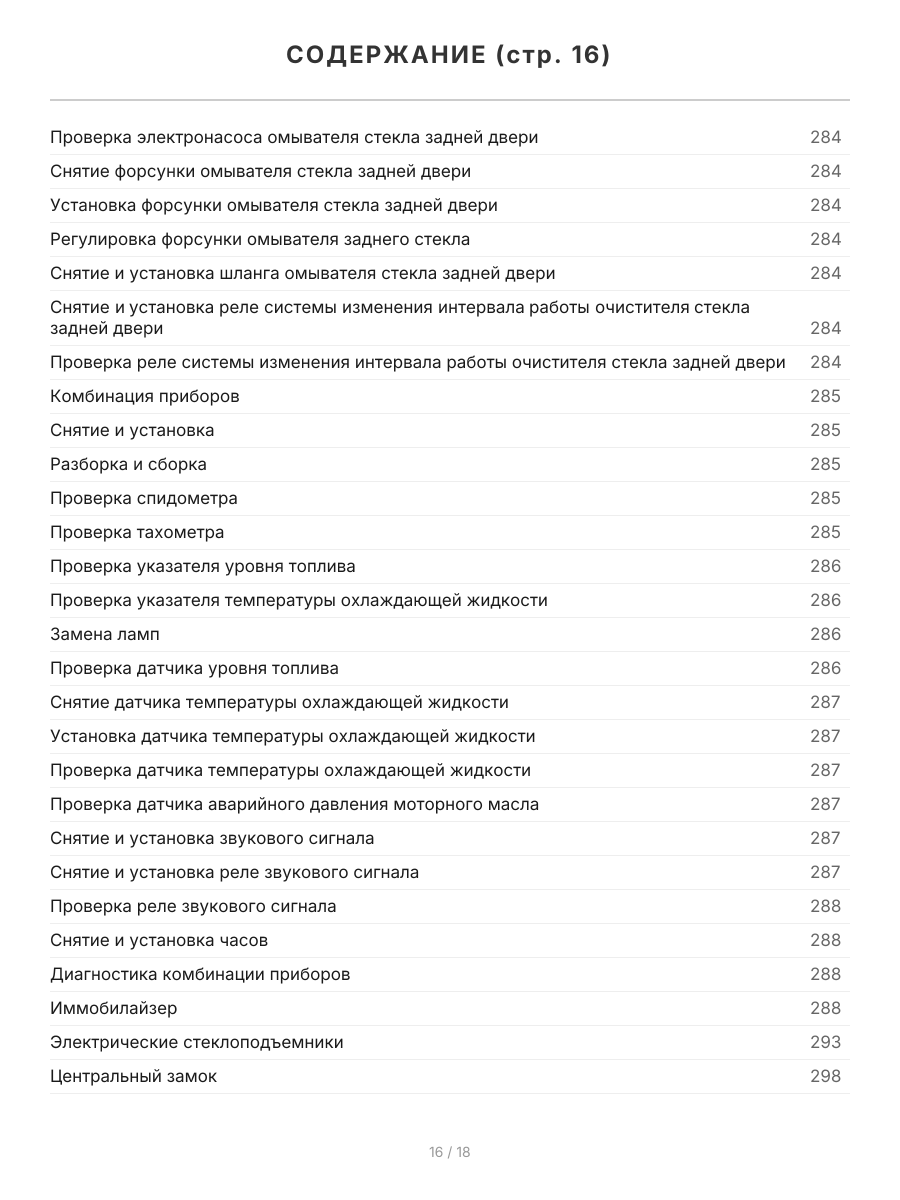 СОДЕРЖАНИЕ (стр. 16)

| | |
|---|---|
| Проверка электронасоса омывателя стекла задней двери | 284 |
| Снятие форсунки омывателя стекла задней двери | 284 |
| Установка форсунки омывателя стекла задней двери | 284 |
| Регулировка форсунки омывателя заднего стекла | 284 |
| Снятие и установка шланга омывателя стекла задней двери | 284 |
| Снятие и установка реле системы изменения интервала работы очистителя стекла задней двери | 284 |
| Проверка реле системы изменения интервала работы очистителя стекла задней двери | 284 |
| Комбинация приборов | 285 |
| Снятие и установка | 285 |
| Разборка и сборка | 285 |
| Проверка спидометра | 285 |
| Проверка тахометра | 285 |
| Проверка указателя уровня топлива | 286 |
| Проверка указателя температуры охлаждающей жидкости | 286 |
| Замена ламп | 286 |
| Проверка датчика уровня топлива | 286 |
| Снятие датчика температуры охлаждающей жидкости | 287 |
| Установка датчика температуры охлаждающей жидкости | 287 |
| Проверка датчика температуры охлаждающей жидкости | 287 |
| Проверка датчика аварийного давления моторного масла | 287 |
| Снятие и установка звукового сигнала | 287 |
| Снятие и установка реле звукового сигнала | 287 |
| Проверка реле звукового сигнала | 288 |
| Снятие и установка часов | 288 |
| Диагностика комбинации приборов | 288 |
| Иммобилайзер | 288 |
| Электрические стеклоподъемники | 293 |
| Центральный замок | 298 |

16 / 18